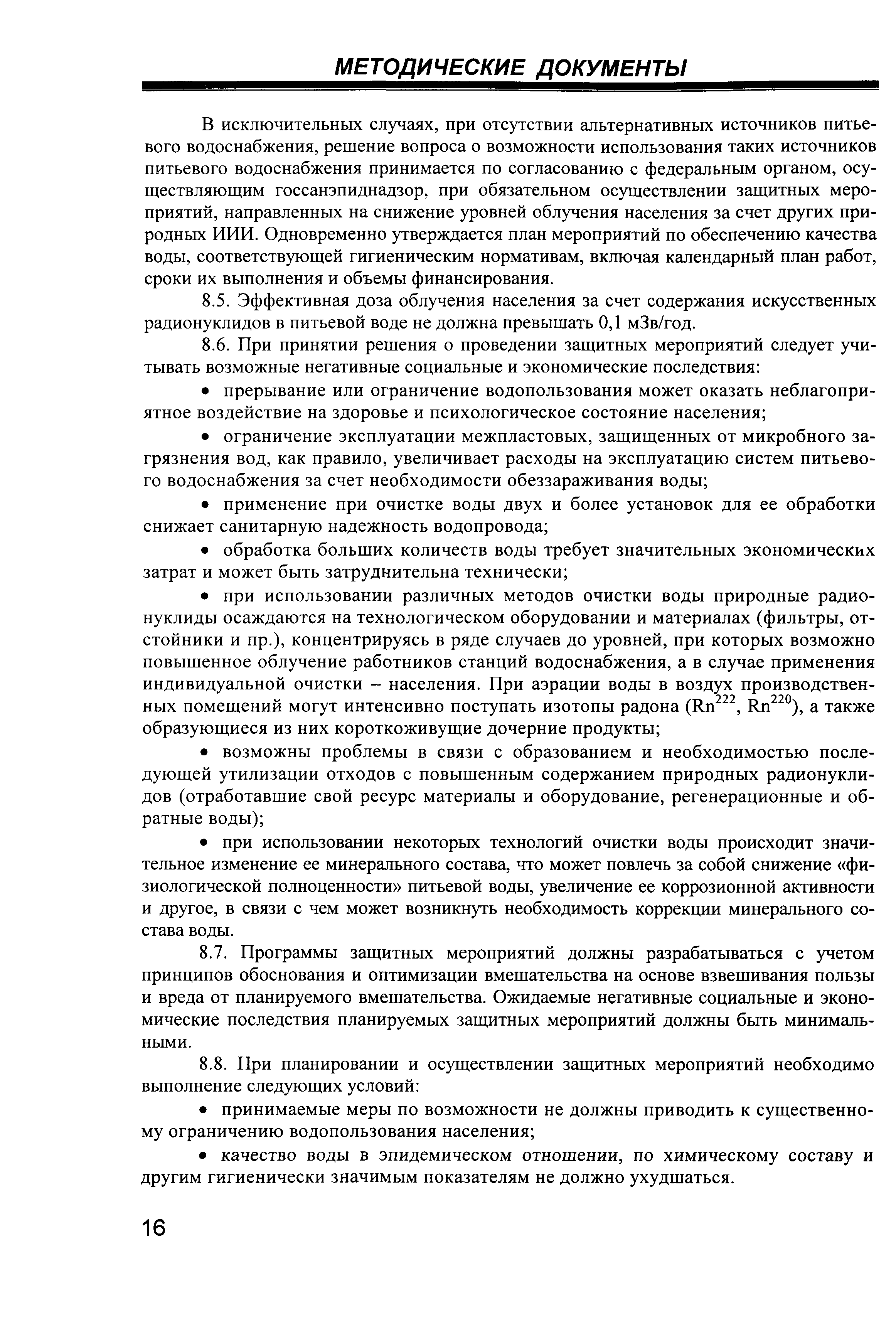 МЕТОДИЧЕСКИЕ ДОКУМЕНТЫ

В исключительных случаях, при отсутствии альтернативных источников питьевого водоснабжения, решение вопроса о возможности использования таких источников питьевого водоснабжения принимается по согласованию с федеральным органом, осуществляющим госсанэпиднадзор, при обязательном осуществлении защитных мероприятий, направленных на снижение уровней облучения населения за счет других природных ИИИ. Одновременно утверждается план мероприятий по обеспечению качества воды, соответствующей гигиеническим нормативам, включая календарный план работ, сроки их выполнения и объемы финансирования.

8.5. Эффективная доза облучения населения за счет содержания искусственных радионуклидов в питьевой воде не должна превышать 0,1 мЗв/год.

8.6. При принятии решения о проведении защитных мероприятий следует учитывать возможные негативные социальные и экономические последствия:

• прерывание или ограничение водопользования может оказать неблагоприятное воздействие на здоровье и психологическое состояние населения;

• ограничение эксплуатации межпластовых, защищенных от микробного загрязнения вод, как правило, увеличивает расходы на эксплуатацию систем питьевого водоснабжения за счет необходимости обеззараживания воды;

• применение при очистке воды двух и более установок для ее обработки снижает санитарную надежность водопровода;

• обработка больших количеств воды требует значительных экономических затрат и может быть затруднительна технически;

• при использовании различных методов очистки воды природные радионуклиды осаждаются на технологическом оборудовании и материалах (фильтры, отстойники и пр.), концентрируясь в ряде случаев до уровней, при которых возможно повышенное облучение работников станций водоснабжения, а в случае применения индивидуальной очистки – населения. При аэрации воды в воздух производственных помещений могут интенсивно поступать изотопы радона ($Rn^{222}$, $Rn^{220}$), а также образующиеся из них короткоживущие дочерние продукты;

• возможны проблемы в связи с образованием и необходимостью последующей утилизации отходов с повышенным содержанием природных радионуклидов (отработавшие свой ресурс материалы и оборудование, регенерационные и обратные воды);

• при использовании некоторых технологий очистки воды происходит значительное изменение ее минерального состава, что может повлечь за собой снижение «физиологической полноценности» питьевой воды, увеличение ее коррозионной активности и другое, в связи с чем может возникнуть необходимость коррекции минерального состава воды.

8.7. Программы защитных мероприятий должны разрабатываться с учетом принципов обоснования и оптимизации вмешательства на основе взвешивания пользы и вреда от планируемого вмешательства. Ожидаемые негативные социальные и экономические последствия планируемых защитных мероприятий должны быть минимальными.

8.8. При планировании и осуществлении защитных мероприятий необходимо выполнение следующих условий:

• принимаемые меры по возможности не должны приводить к существенному ограничению водопользования населения;

• качество воды в эпидемическом отношении, по химическому составу и другим гигиенически значимым показателям не должно ухудшаться.

16